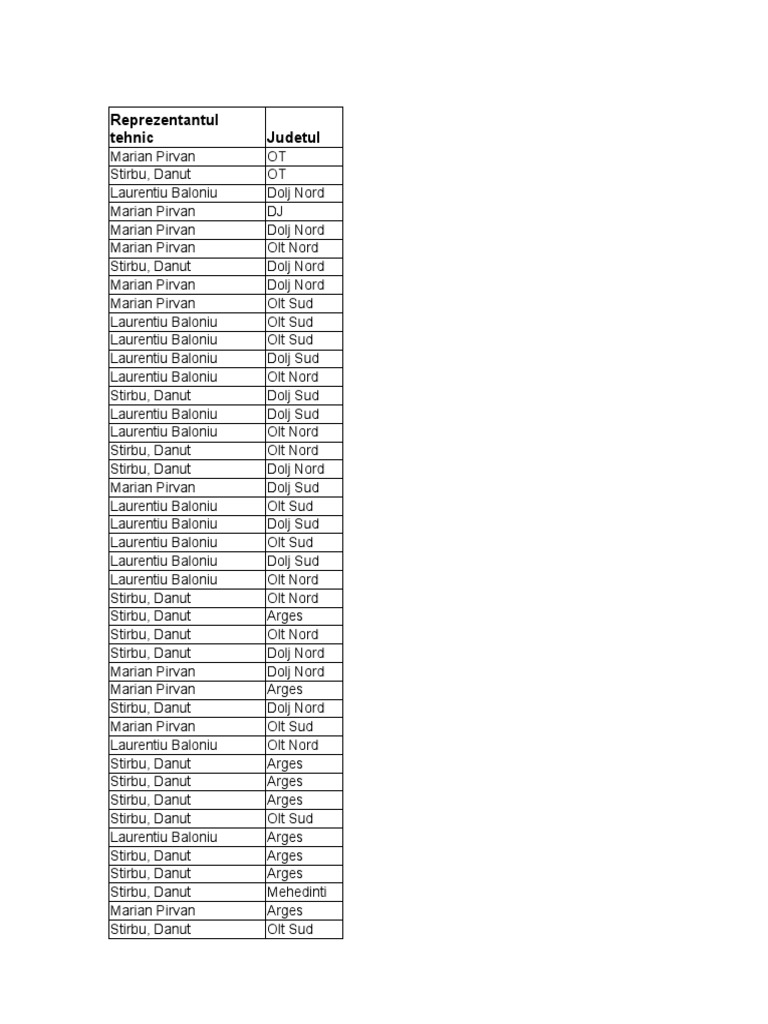 | Reprezentantul tehnic | Judetul |
|---|---|
| Marian Pirvan | OT |
| Stirbu, Danut | OT |
| Laurentiu Baloniu | Dolj Nord |
| Marian Pirvan | DJ |
| Marian Pirvan | Dolj Nord |
| Marian Pirvan | Olt Nord |
| Stirbu, Danut | Dolj Nord |
| Marian Pirvan | Dolj Nord |
| Marian Pirvan | Olt Sud |
| Laurentiu Baloniu | Olt Sud |
| Laurentiu Baloniu | Olt Sud |
| Laurentiu Baloniu | Dolj Sud |
| Laurentiu Baloniu | Olt Nord |
| Stirbu, Danut | Dolj Sud |
| Laurentiu Baloniu | Dolj Sud |
| Laurentiu Baloniu | Olt Nord |
| Stirbu, Danut | Olt Nord |
| Stirbu, Danut | Dolj Nord |
| Marian Pirvan | Dolj Sud |
| Laurentiu Baloniu | Olt Sud |
| Laurentiu Baloniu | Dolj Sud |
| Laurentiu Baloniu | Olt Sud |
| Laurentiu Baloniu | Dolj Sud |
| Laurentiu Baloniu | Olt Nord |
| Stirbu, Danut | Olt Nord |
| Stirbu, Danut | Arges |
| Stirbu, Danut | Olt Nord |
| Stirbu, Danut | Dolj Nord |
| Marian Pirvan | Dolj Nord |
| Marian Pirvan | Arges |
| Stirbu, Danut | Dolj Nord |
| Marian Pirvan | Olt Sud |
| Laurentiu Baloniu | Olt Nord |
| Stirbu, Danut | Arges |
| Stirbu, Danut | Arges |
| Stirbu, Danut | Arges |
| Stirbu, Danut | Olt Sud |
| Laurentiu Baloniu | Arges |
| Stirbu, Danut | Arges |
| Stirbu, Danut | Arges |
| Stirbu, Danut | Mehedinti |
| Marian Pirvan | Arges |
| Stirbu, Danut | Olt Sud |